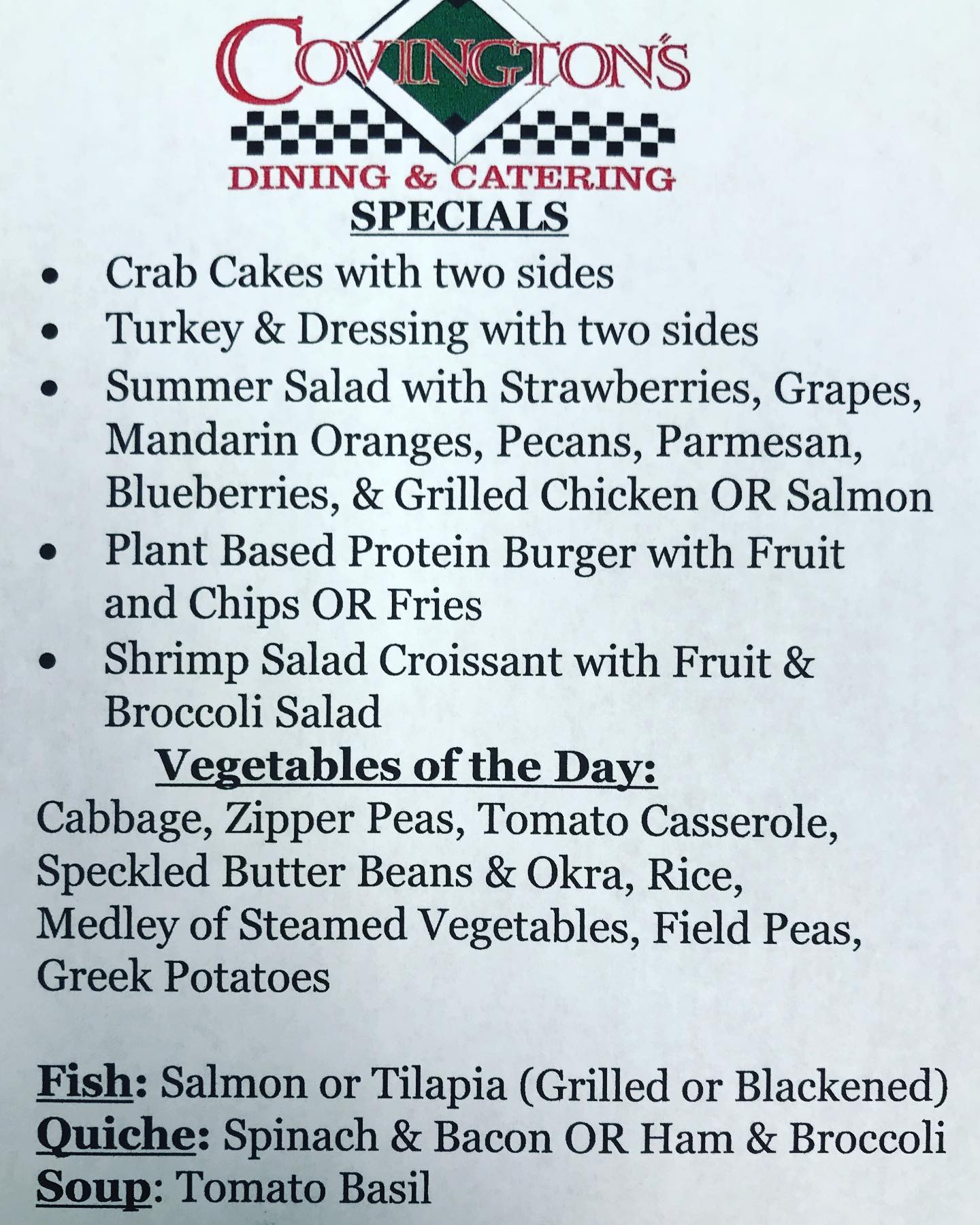 COVINGTON'S
DINING & CATERING
SPECIALS

• Crab Cakes with two sides
• Turkey & Dressing with two sides
• Summer Salad with Strawberries, Grapes, Mandarin Oranges, Pecans, Parmesan, Blueberries, & Grilled Chicken OR Salmon
• Plant Based Protein Burger with Fruit and Chips OR Fries
• Shrimp Salad Croissant with Fruit & Broccoli Salad

Vegetables of the Day:

Cabbage, Zipper Peas, Tomato Casserole, Speckled Butter Beans & Okra, Rice, Medley of Steamed Vegetables, Field Peas, Greek Potatoes

Fish: Salmon or Tilapia (Grilled or Blackened)
Quiche: Spinach & Bacon OR Ham & Broccoli
Soup: Tomato Basil